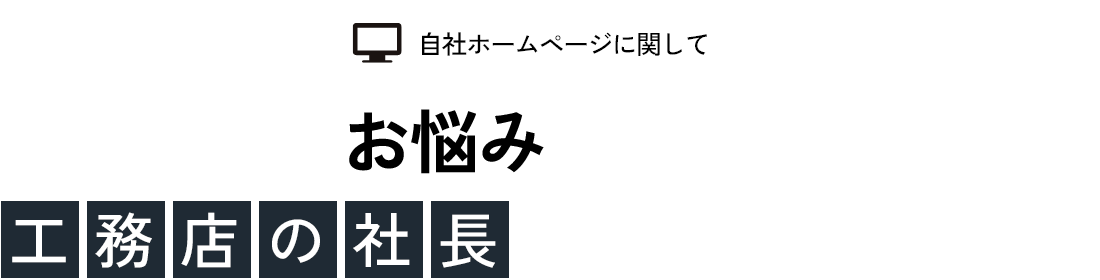 自社ホームページに関して

お悩み

工務店の社長